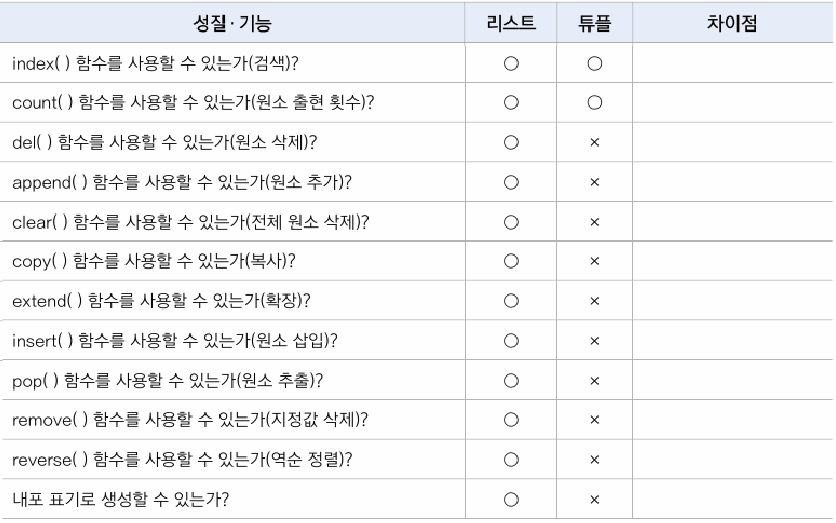 | 성질·기능 | 리스트 | 튜플 | 차이점 |
|---|---|---|---|
| index( ) 함수를 사용할 수 있는가(검색)? | ○ | ○ | |
| count( ) 함수를 사용할 수 있는가(원소 출현 횟수)? | ○ | ○ | |
| del( ) 함수를 사용할 수 있는가(원소 삭제)? | ○ | × | |
| append( ) 함수를 사용할 수 있는가(원소 추가)? | ○ | × | |
| clear( ) 함수를 사용할 수 있는가(전체 원소 삭제)? | ○ | × | |
| copy( ) 함수를 사용할 수 있는가(복사)? | ○ | × | |
| extend( ) 함수를 사용할 수 있는가(확장)? | ○ | × | |
| insert( ) 함수를 사용할 수 있는가(원소 삽입)? | ○ | × | |
| pop( ) 함수를 사용할 수 있는가(원소 추출)? | ○ | × | |
| remove( ) 함수를 사용할 수 있는가(지정값 삭제)? | ○ | × | |
| reverse( ) 함수를 사용할 수 있는가(역순 정렬)? | ○ | × | |
| 내포 표기로 생성할 수 있는가? | ○ | × | |